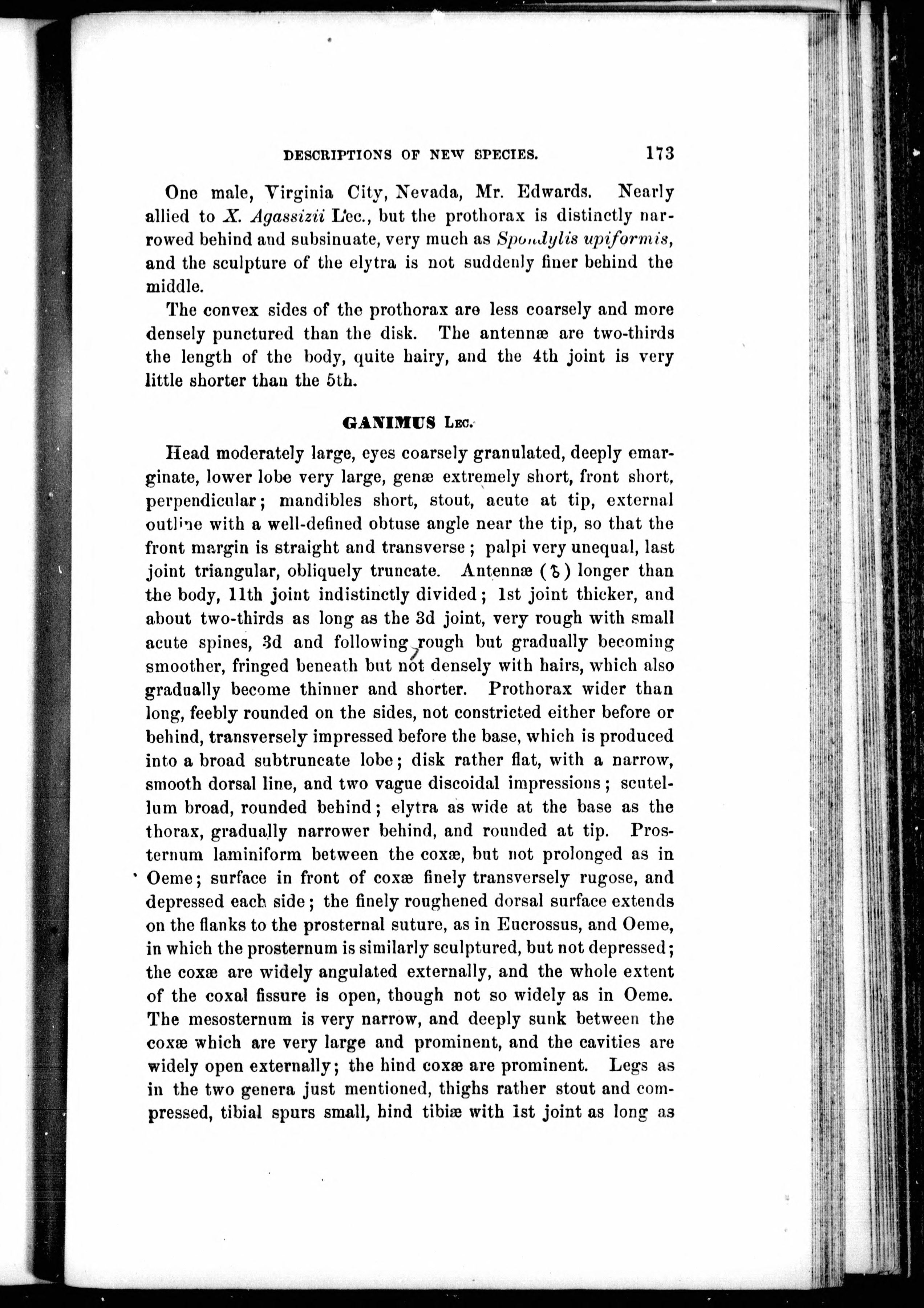 DESCRIPTIONS OF NEW SPECIES. 173

One male, Virginia City, Nevada, Mr. Edwards. Nearly allied to X. Agassizii Lec., but the prothorax is distinctly narrowed behind and subsinuate, very much as Spondylis upiformis, and the sculpture of the elytra is not suddenly finer behind the middle.

The convex sides of the prothorax are less coarsely and more densely punctured than the disk. The antennæ are two-thirds the length of the body, quite hairy, and the 4th joint is very little shorter than the 5th.

GANIMUS Lec.

Head moderately large, eyes coarsely granulated, deeply emarginate, lower lobe very large, genæ extremely short, front short, perpendicular; mandibles short, stout, acute at tip, external outline with a well-defined obtuse angle near the tip, so that the front margin is straight and transverse; palpi very unequal, last joint triangular, obliquely truncate. Antennæ (♂) longer than the body, 11th joint indistinctly divided; 1st joint thicker, and about two-thirds as long as the 3d joint, very rough with small acute spines, 3d and following rough but gradually becoming smoother, fringed beneath but not densely with hairs, which also gradually become thinner and shorter. Prothorax wider than long, feebly rounded on the sides, not constricted either before or behind, transversely impressed before the base, which is produced into a broad subtruncate lobe; disk rather flat, with a narrow, smooth dorsal line, and two vague discoidal impressions; scutellum broad, rounded behind; elytra as wide at the base as the thorax, gradually narrower behind, and rounded at tip. Prosternum laminiform between the coxæ, but not prolonged as in Oeme; surface in front of coxæ finely transversely rugose, and depressed each side; the finely roughened dorsal surface extends on the flanks to the prosternal suture, as in Eucrossus, and Oeme, in which the prosternum is similarly sculptured, but not depressed; the coxæ are widely angulated externally, and the whole extent of the coxal fissure is open, though not so widely as in Oeme. The mesosternum is very narrow, and deeply sunk between the coxæ which are very large and prominent, and the cavities are widely open externally; the hind coxæ are prominent. Legs as in the two genera just mentioned, thighs rather stout and compressed, tibial spurs small, hind tibiæ with 1st joint as long as